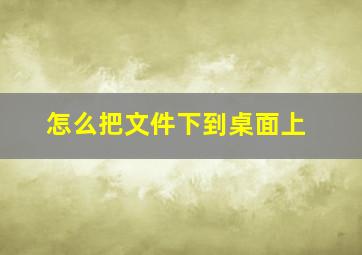 怎么把文件下到桌面上